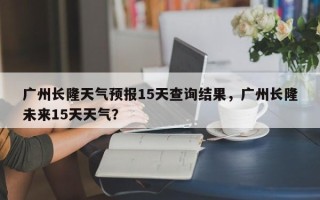 广州长隆天气预报15天查询结果，广州长隆未来15天天气？